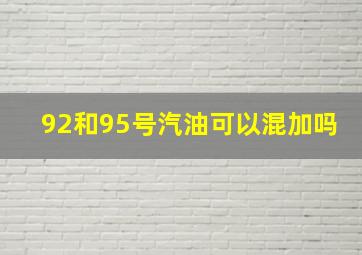 92和95号汽油可以混加吗